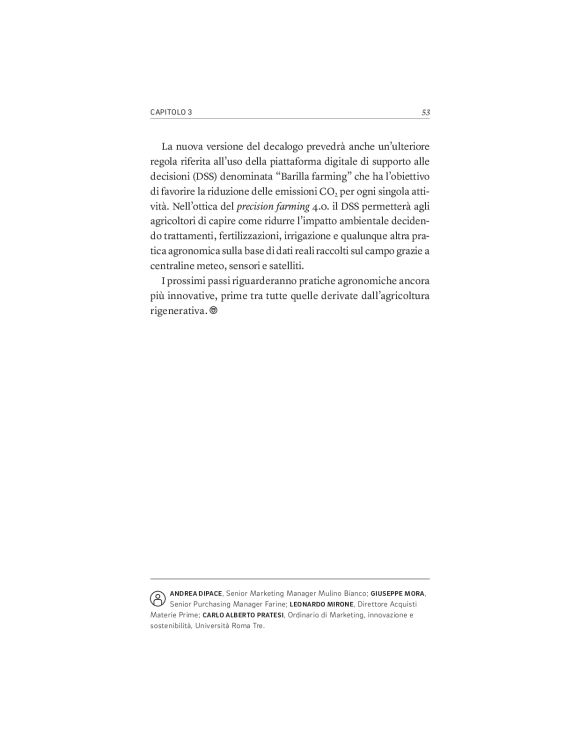 CAPITOLO 3 53

La nuova versione del decalogo prevedrà anche un'ulteriore regola riferita all'uso della piattaforma digitale di supporto alle decisioni (DSS) denominata "Barilla farming" che ha l'obiettivo di favorire la riduzione delle emissioni $CO_2$ per ogni singola attività. Nell'ottica del precision farming 4.0. il DSS permetterà agli agricoltori di capire come ridurre l'impatto ambientale decidendo trattamenti, fertilizzazioni, irrigazione e qualunque altra pratica agronomica sulla base di dati reali raccolti sul campo grazie a centraline meteo, sensori e satelliti.

I prossimi passi riguarderanno pratiche agronomiche ancora più innovative, prime tra tutte quelle derivate dall'agricoltura rigenerativa.

ANDREA DIPACE, Senior Marketing Manager Mulino Bianco; GIUSEPPE MORA, Senior Purchasing Manager Farine; LEONARDO MIRONE, Direttore Acquisti Materie Prime; CARLO ALBERTO PRATESI, Ordinario di Marketing, innovazione e sostenibilità, Università Roma Tre.